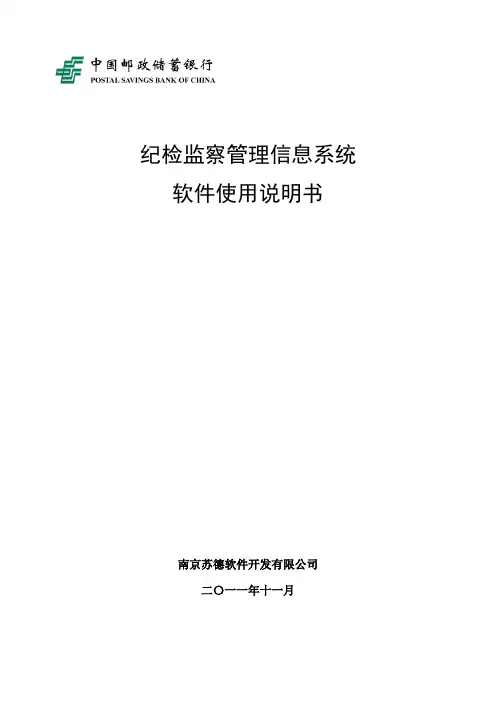 中国邮政储蓄银行
POSTAL SAVINGS BANK OF CHINA

纪检监察管理信息系统
软件使用说明书

南京苏德软件开发有限公司

二〇一一年十一月